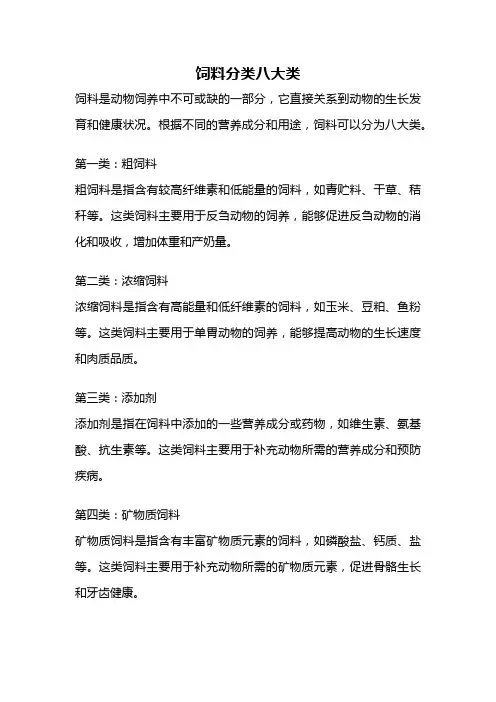 饲料分类八大类

饲料是动物饲养中不可或缺的一部分，它直接关系到动物的生长发育和健康状况。根据不同的营养成分和用途，饲料可以分为八大类。

第一类：粗饲料

粗饲料是指含有较高纤维素和低能量的饲料，如青贮料、干草、秸秆等。这类饲料主要用于反刍动物的饲养，能够促进反刍动物的消化和吸收，增加体重和产奶量。

第二类：浓缩饲料

浓缩饲料是指含有高能量和低纤维素的饲料，如玉米、豆粕、鱼粉等。这类饲料主要用于单胃动物的饲养，能够提高动物的生长速度和肉质品质。

第三类：添加剂

添加剂是指在饲料中添加的一些营养成分或药物，如维生素、氨基酸、抗生素等。这类饲料主要用于补充动物所需的营养成分和预防疾病。

第四类：矿物质饲料

矿物质饲料是指含有丰富矿物质元素的饲料，如磷酸盐、钙质、盐等。这类饲料主要用于补充动物所需的矿物质元素，促进骨骼生长和牙齿健康。